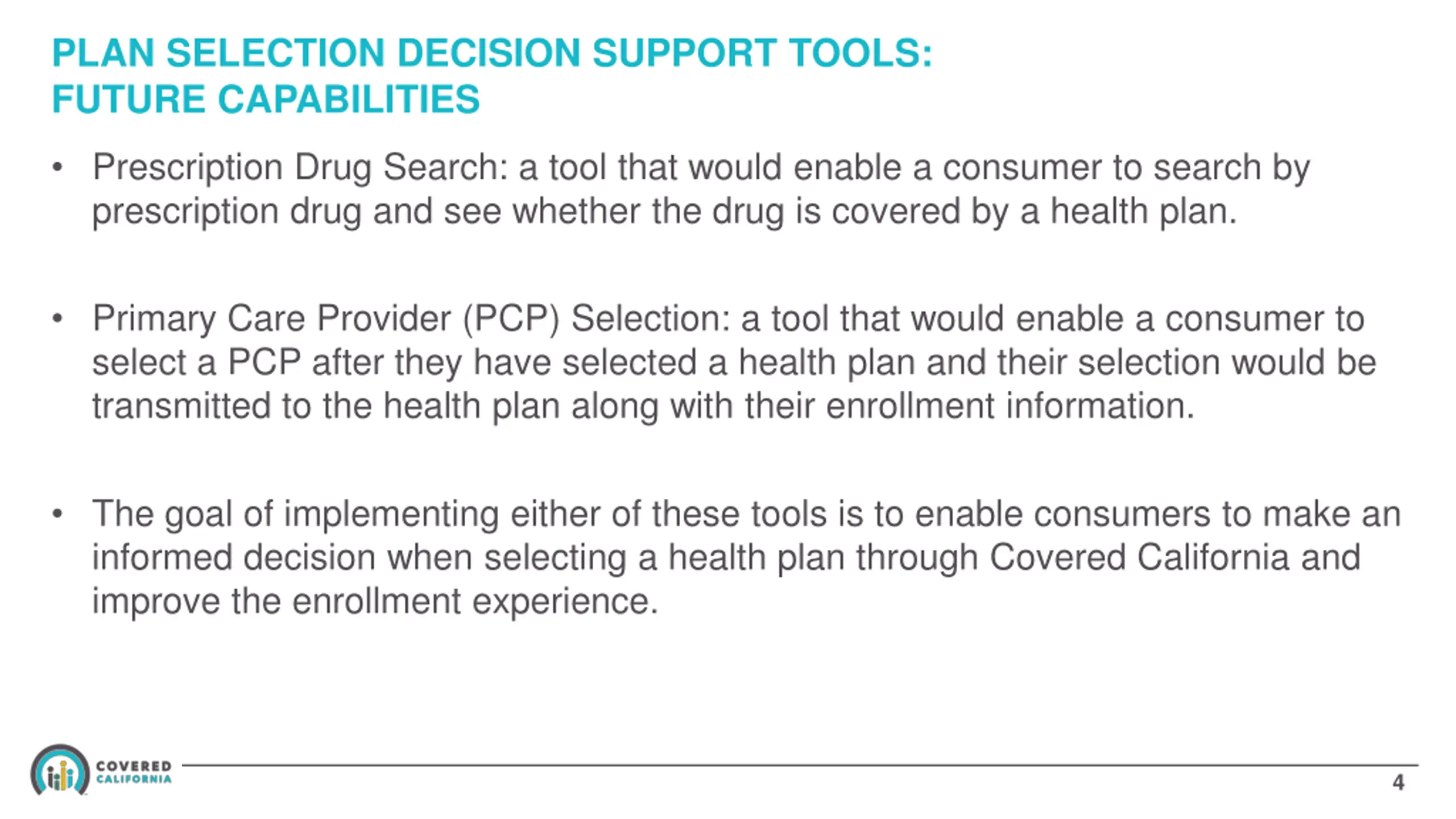 PLAN SELECTION DECISION SUPPORT TOOLS:
FUTURE CAPABILITIES

• Prescription Drug Search: a tool that would enable a consumer to search by prescription drug and see whether the drug is covered by a health plan.

• Primary Care Provider (PCP) Selection: a tool that would enable a consumer to select a PCP after they have selected a health plan and their selection would be transmitted to the health plan along with their enrollment information.

• The goal of implementing either of these tools is to enable consumers to make an informed decision when selecting a health plan through Covered California and improve the enrollment experience.

COVERED CALIFORNIA

4